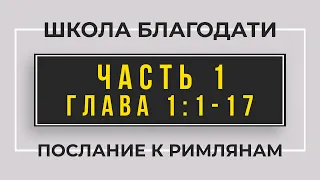 ШКОЛА БЛАГОДАТИ

ЧАСТЬ 1
ГЛАВА 1:1-17

ПОСЛАНИЕ К РИМЛЯНАМ